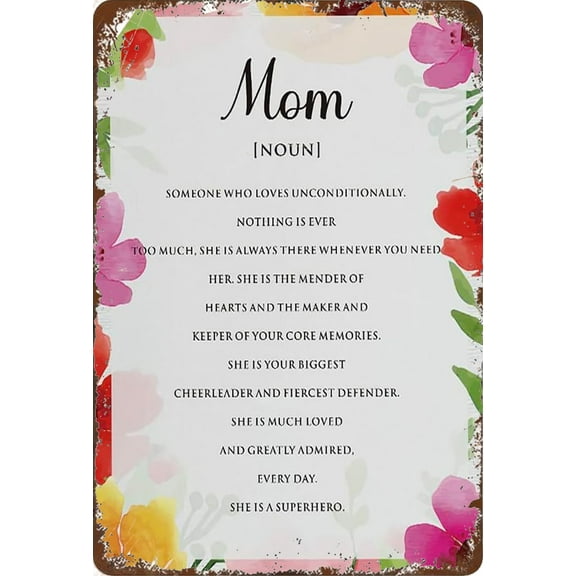 Mom

[NOUN]

SOMEONE WHO LOVES UNCONDITIONALLY. NOTHING IS EVER TOO MUCH, SHE IS ALWAYS THERE WHENEVER YOU NEED HER. SHE IS THE MENDER OF HEARTS AND THE MAKER AND KEEPER OF YOUR CORE MEMORIES. SHE IS YOUR BIGGEST CHEERLEADER AND FIERCEST DEFENDER. SHE IS MUCH LOVED AND GREATLY ADMIRED, EVERY DAY. SHE IS A SUPERHERO.